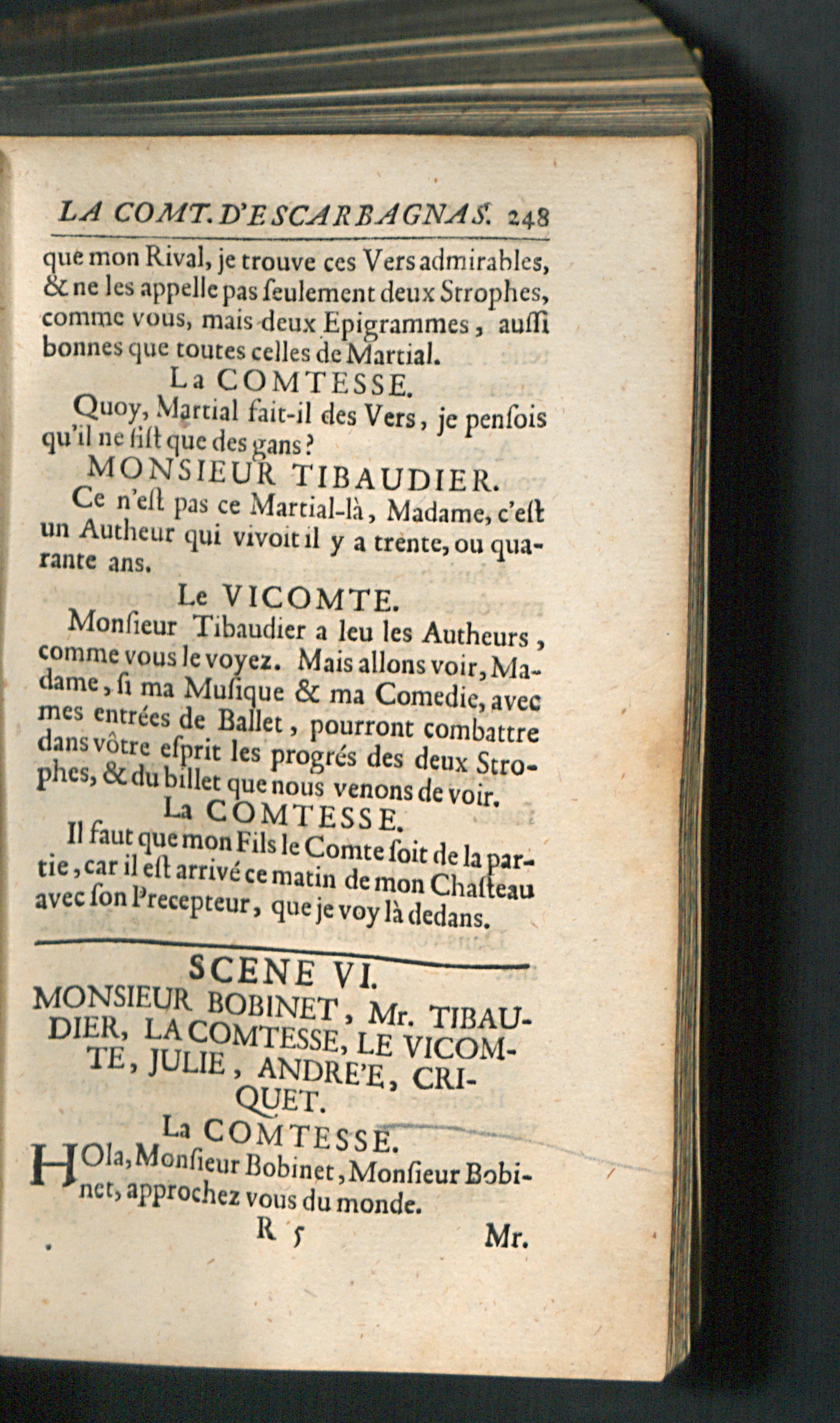 LA COMT. D'ESCARBAGNAS. 248

que mon Rival, je trouve ces Vers admirables, & ne les appelle pas ſeulement deux Strophes, comme vous, mais deux Epigrammes, auſſi bonnes que toutes celles de Martial.

La COMTESSE.

Quoy, Martial fait-il des Vers, je penſois qu'il ne fiſt que des gans?

MONSIEUR TIBAUDIER.

Ce n'eſt pas ce Martial-là, Madame, c'eſt un Autheur qui vivoit il y a trente, ou quarante ans.

Le VICOMTE.

Monſieur Tibaudier a leu les Autheurs, comme vous le voyez. Mais allons voir, Madame, ſi ma Muſique & ma Comedie, avec mes entrées de Ballet, pourront combattre dans vôtre eſprit les progrés des deux Strophes, & du billet que nous venons de voir.

La COMTESSE.

Il faut que mon Fils le Comte ſoit de la partie, car il eſt arrivé ce matin de mon Chaſteau avec ſon Precepteur, que je voy là dedans.

SCENE VI.

MONSIEUR BOBINET, Mr. TIBAUDIER, LA COMTESSE, LE VICOMTE, JULIE, ANDRE'E, CRIQUET.

La COMTESSE.

HOla, Monſieur Bobinet, Monſieur Bobinet, approchez vous du monde.

R 5 Mr.